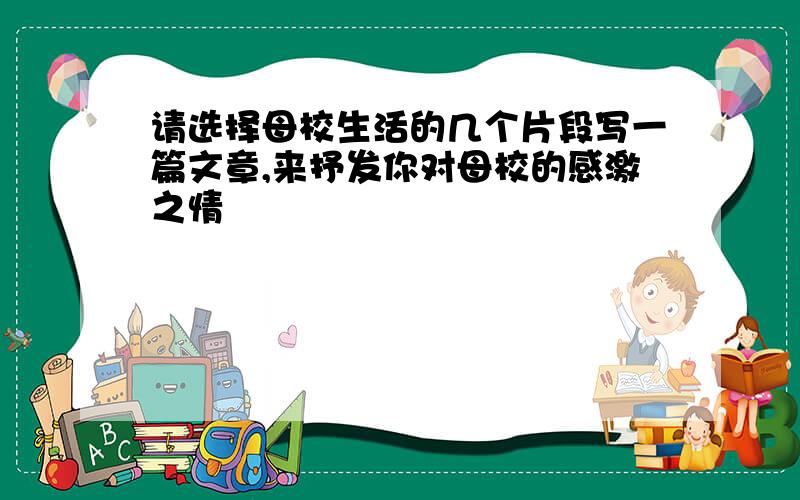 请选择母校生活的几个片段写一篇文章,来抒发你对母校的感激之情

A B C